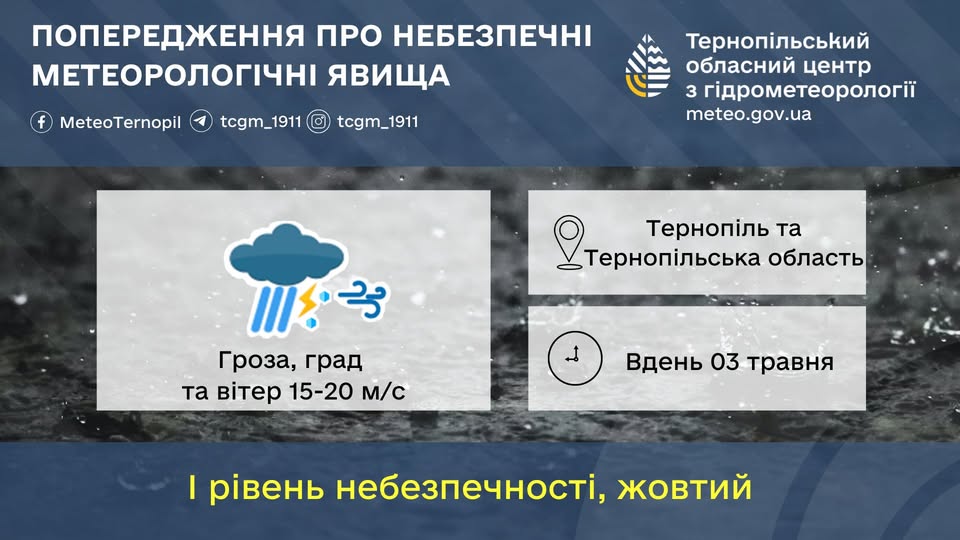 ПОПЕРЕДЖЕННЯ ПРО НЕБЕЗПЕЧНІ МЕТЕОРОЛОГІЧНІ ЯВИЩА

MeteoTernopil tcgm_1911 tcgm_1911

Тернопільський обласний центр з гідрометеорології
meteo.gov.ua

Гроза, град та вітер 15-20 м/с

Тернопіль та Тернопільська область

Вдень 03 травня

І рівень небезпечності, жовтий